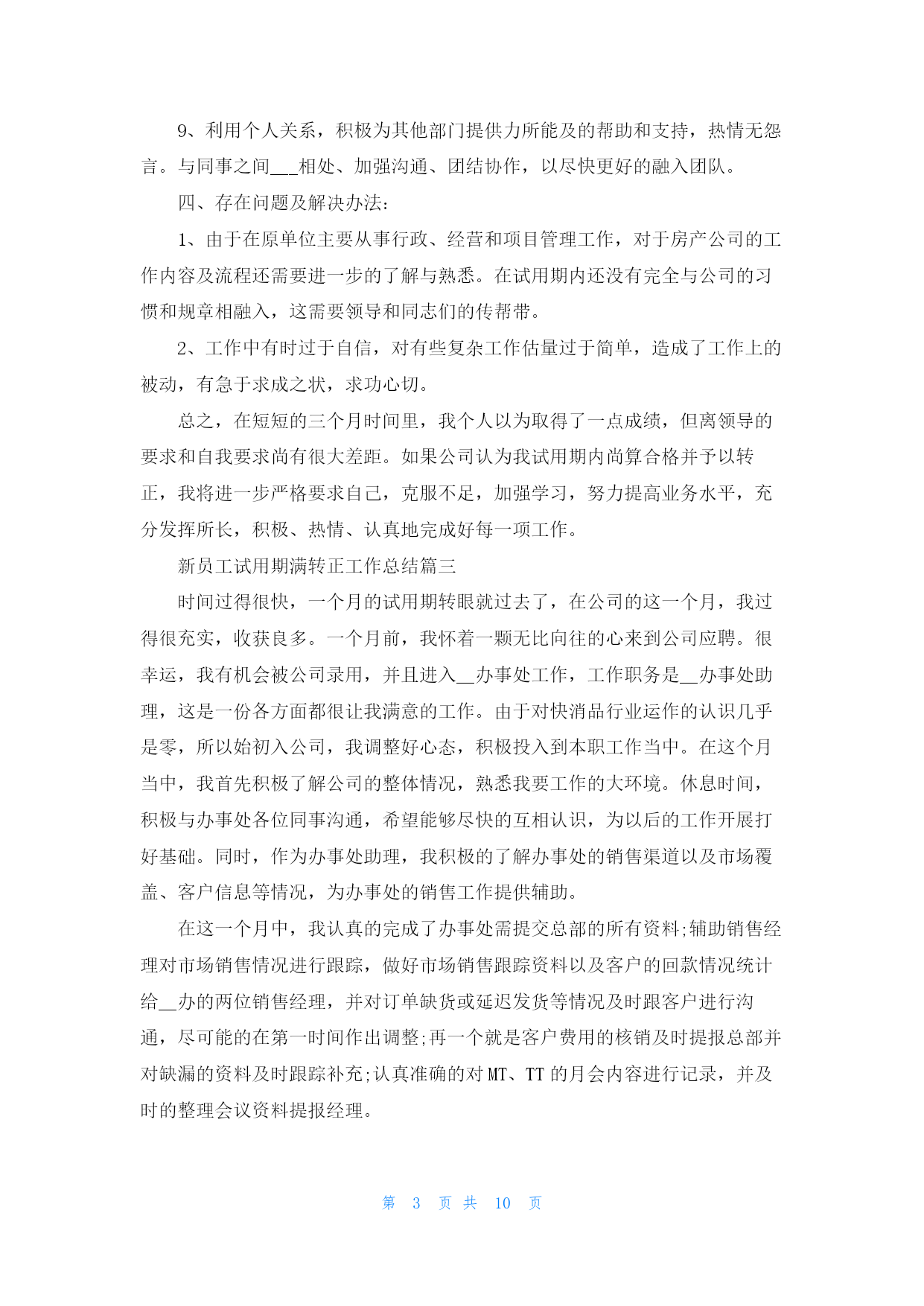 9、利用个人关系，积极为其他部门提供力所能及的帮助和支持，热情无怨言。与同事之间___相处、加强沟通、团结协作，以尽快更好的融入团队。

四、存在问题及解决办法：

1、由于在原单位主要从事行政、经营和项目管理工作，对于房产公司的工作内容及流程还需要进一步的了解与熟悉。在试用期内还没有完全与公司的习惯和规章相融入，这需要领导和同志们的传帮带。

2、工作中有时过于自信，对有些复杂工作估量过于简单，造成了工作上的被动，有急于求成之状，求功心切。

总之，在短短的三个月时间里，我个人以为取得了一点成绩，但离领导的要求和自我要求尚有很大差距。如果公司认为我试用期内尚算合格并予以转正，我将进一步严格要求自己，克服不足，加强学习，努力提高业务水平，充分发挥所长，积极、热情、认真地完成好每一项工作。

新员工试用期满转正工作总结篇三

时间过得很快，一个月的试用期转眼就过去了，在公司的这一个月，我过得很充实，收获良多。一个月前，我怀着一颗无比向往的心来到公司应聘。很幸运，我有机会被公司录用，并且进入__办事处工作，工作职务是__办事处助理，这是一份各方面都很让我满意的工作。由于对快消品行业运作的认识几乎是零，所以始初入公司，我调整好心态，积极投入到本职工作当中。在这个月当中，我首先积极了解公司的整体情况，熟悉我要工作的大环境。休息时间，积极与办事处各位同事沟通，希望能够尽快的互相认识，为以后的工作开展打好基础。同时，作为办事处助理，我积极的了解办事处的销售渠道以及市场覆盖、客户信息等情况，为办事处的销售工作提供辅助。

在这一个月中，我认真的完成了办事处需提交总部的所有资料;辅助销售经理对市场销售情况进行跟踪，做好市场销售跟踪资料以及客户的回款情况统计给__办的两位销售经理，并对订单缺货或延迟发货等情况及时跟客户进行沟通，尽可能的在第一时间作出调整;再一个就是客户费用的核销及时提报总部并对缺漏的资料及时跟踪补充;认真准确的对MT、TT的月会内容进行记录，并及时的整理会议资料提报经理。

第 3 页 共 10 页